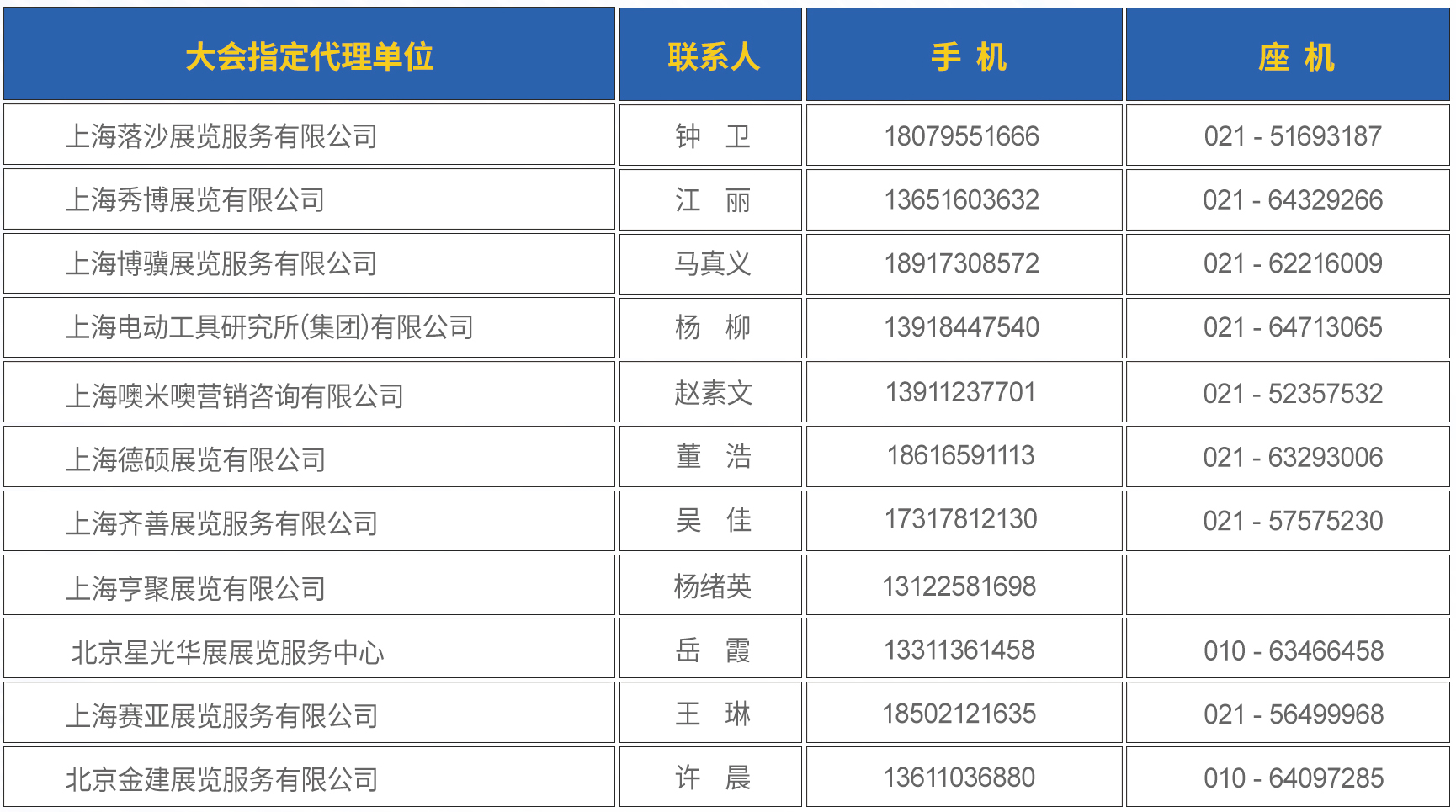 | 大会指定代理单位 | 联系人 | 手 机 | 座 机 |
|---|---|---|---|
| 上海落沙展览服务有限公司 | 钟 卫 | 18079551666 | 021 - 51693187 |
| 上海秀博展览有限公司 | 江 丽 | 13651603632 | 021 - 64329266 |
| 上海博骥展览服务有限公司 | 马真义 | 18917308572 | 021 - 62216009 |
| 上海电动工具研究所(集团)有限公司 | 杨 柳 | 13918447540 | 021 - 64713065 |
| 上海噢米噢营销咨询有限公司 | 赵素文 | 13911237701 | 021 - 52357532 |
| 上海德硕展览有限公司 | 董 浩 | 18616591113 | 021 - 63293006 |
| 上海齐善展览服务有限公司 | 吴 佳 | 17317812130 | 021 - 57575230 |
| 上海亨聚展览有限公司 | 杨绪英 | 13122581698 | |
| 北京星光华展展览服务中心 | 岳 霞 | 13311361458 | 010 - 63466458 |
| 上海赛亚展览服务有限公司 | 王 琳 | 18502121635 | 021 - 56499968 |
| 北京金建展览服务有限公司 | 许 晨 | 13611036880 | 010 - 64097285 |